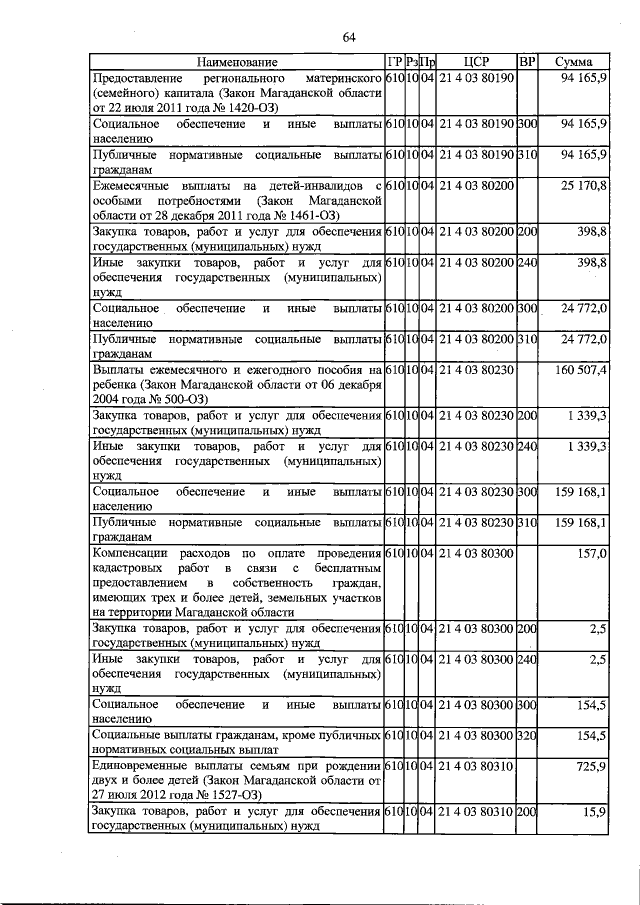 64

| Наименование | ГР | Рз | Пр | ЦСР | ВР | Сумма |
|---|---|---|---|---|---|---|
| Предоставление регионального материнского (семейного) капитала (Закон Магаданской области от 22 июля 2011 года № 1420-ОЗ) | 610 | 10 | 04 | 21 4 03 80190 | | 94 165,9 |
| Социальное обеспечение и иные выплаты населению | 610 | 10 | 04 | 21 4 03 80190 | 300 | 94 165,9 |
| Публичные нормативные социальные выплаты гражданам | 610 | 10 | 04 | 21 4 03 80190 | 310 | 94 165,9 |
| Ежемесячные выплаты на детей-инвалидов с особыми потребностями (Закон Магаданской области от 28 декабря 2011 года № 1461-ОЗ) | 610 | 10 | 04 | 21 4 03 80200 | | 25 170,8 |
| Закупка товаров, работ и услуг для обеспечения государственных (муниципальных) нужд | 610 | 10 | 04 | 21 4 03 80200 | 200 | 398,8 |
| Иные закупки товаров, работ и услуг для обеспечения государственных (муниципальных) нужд | 610 | 10 | 04 | 21 4 03 80200 | 240 | 398,8 |
| Социальное обеспечение и иные выплаты населению | 610 | 10 | 04 | 21 4 03 80200 | 300 | 24 772,0 |
| Публичные нормативные социальные выплаты гражданам | 610 | 10 | 04 | 21 4 03 80200 | 310 | 24 772,0 |
| Выплаты ежемесячного и ежегодного пособия на ребенка (Закон Магаданской области от 06 декабря 2004 года № 500-ОЗ) | 610 | 10 | 04 | 21 4 03 80230 | | 160 507,4 |
| Закупка товаров, работ и услуг для обеспечения государственных (муниципальных) нужд | 610 | 10 | 04 | 21 4 03 80230 | 200 | 1 339,3 |
| Иные закупки товаров, работ и услуг для обеспечения государственных (муниципальных) нужд | 610 | 10 | 04 | 21 4 03 80230 | 240 | 1 339,3 |
| Социальное обеспечение и иные выплаты населению | 610 | 10 | 04 | 21 4 03 80230 | 300 | 159 168,1 |
| Публичные нормативные социальные выплаты гражданам | 610 | 10 | 04 | 21 4 03 80230 | 310 | 159 168,1 |
| Компенсации расходов по оплате проведения кадастровых работ в связи с бесплатным предоставлением в собственность граждан, имеющих трех и более детей, земельных участков на территории Магаданской области | 610 | 10 | 04 | 21 4 03 80300 | | 157,0 |
| Закупка товаров, работ и услуг для обеспечения государственных (муниципальных) нужд | 610 | 10 | 04 | 21 4 03 80300 | 200 | 2,5 |
| Иные закупки товаров, работ и услуг для обеспечения государственных (муниципальных) нужд | 610 | 10 | 04 | 21 4 03 80300 | 240 | 2,5 |
| Социальное обеспечение и иные выплаты населению | 610 | 10 | 04 | 21 4 03 80300 | 300 | 154,5 |
| Социальные выплаты гражданам, кроме публичных нормативных социальных выплат | 610 | 10 | 04 | 21 4 03 80300 | 320 | 154,5 |
| Единовременные выплаты семьям при рождении двух и более детей (Закон Магаданской области от 27 июля 2012 года № 1527-ОЗ) | 610 | 10 | 04 | 21 4 03 80310 | | 725,9 |
| Закупка товаров, работ и услуг для обеспечения государственных (муниципальных) нужд | 610 | 10 | 04 | 21 4 03 80310 | 200 | 15,9 |